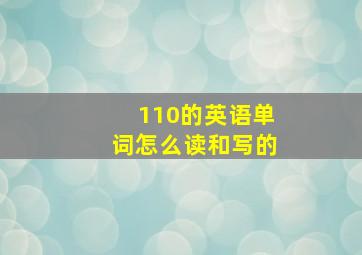 110的英语单词怎么读和写的